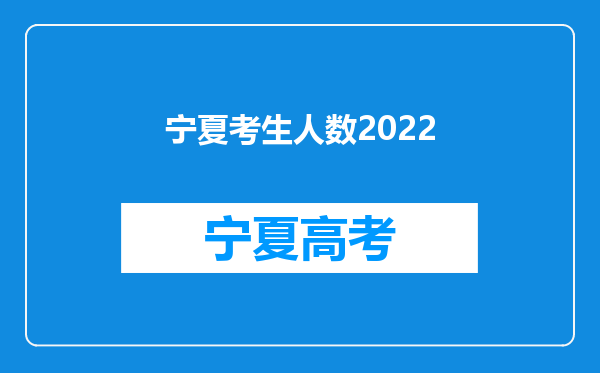 宁夏考生人数2022

宁夏高考